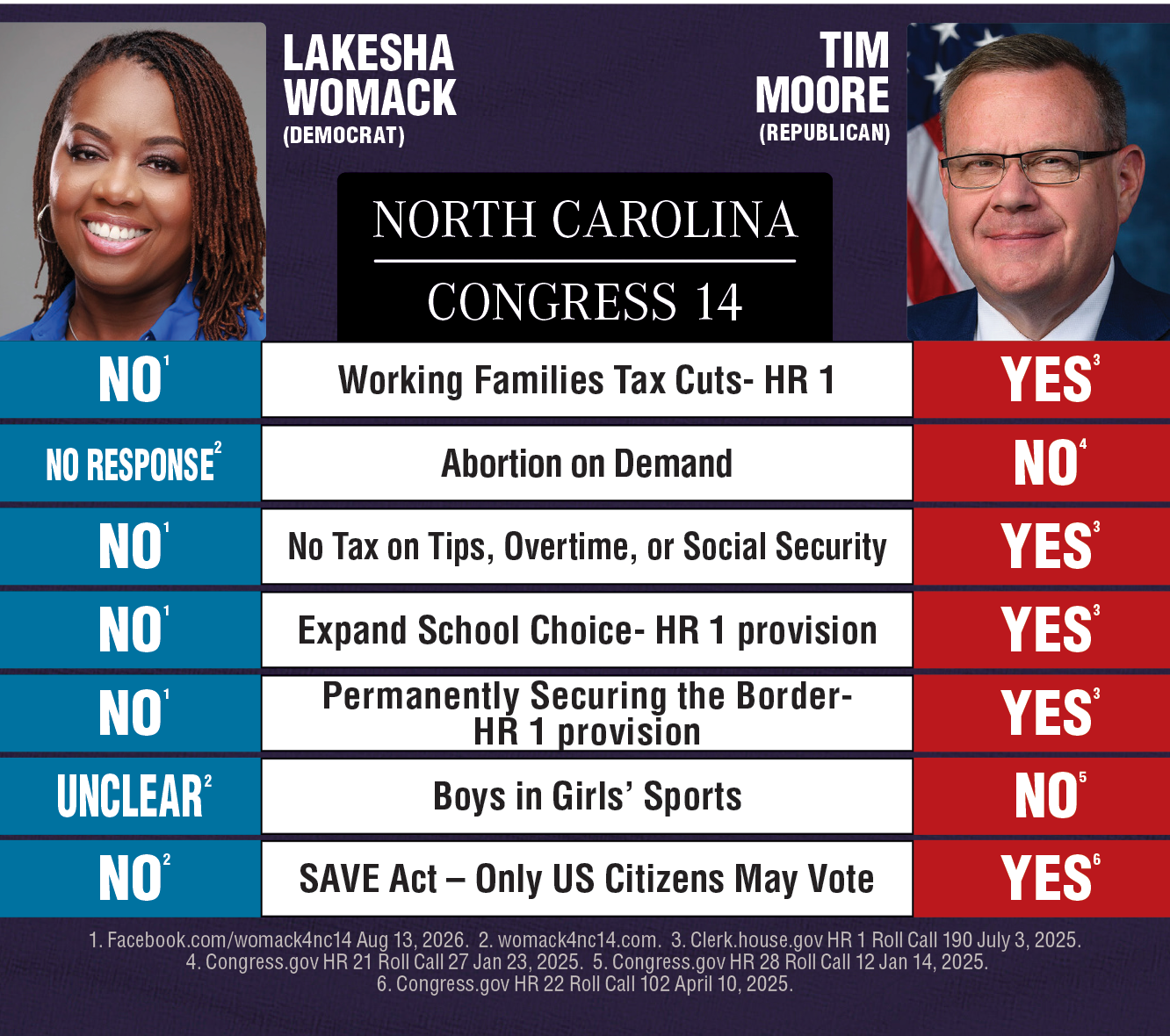 LAKESHA WOMACK
(DEMOCRAT)

TIM MOORE
(REPUBLICAN)

NORTH CAROLINA
CONGRESS 14

| | | |
|---|---|---|
| NO$^1$ | Working Families Tax Cuts- HR 1 | YES$^3$ |
| NO RESPONSE$^2$ | Abortion on Demand | NO$^4$ |
| NO$^1$ | No Tax on Tips, Overtime, or Social Security | YES$^3$ |
| NO$^1$ | Expand School Choice- HR 1 provision | YES$^3$ |
| NO$^1$ | Permanently Securing the Border- HR 1 provision | YES$^3$ |
| UNCLEAR$^2$ | Boys in Girls' Sports | NO$^5$ |
| NO$^2$ | SAVE Act – Only US Citizens May Vote | YES$^6$ |

1. Facebook.com/womack4nc14 Aug 13, 2026. 2. womack4nc14.com. 3. Clerk.house.gov HR 1 Roll Call 190 July 3, 2025. 4. Congress.gov HR 21 Roll Call 27 Jan 23, 2025. 5. Congress.gov HR 28 Roll Call 12 Jan 14, 2025. 6. Congress.gov HR 22 Roll Call 102 April 10, 2025.